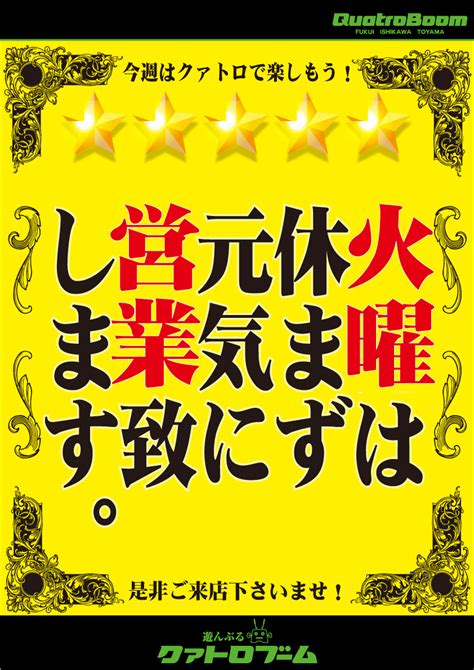 QuatroBoom
FUKUI ISHIKAWA TOYAMA

今週はクァトロで楽しもう！

火曜は
休まず
元気に
営業致
します。

是非ご来店下さいませ！

遊んぶる
クァトロブーム